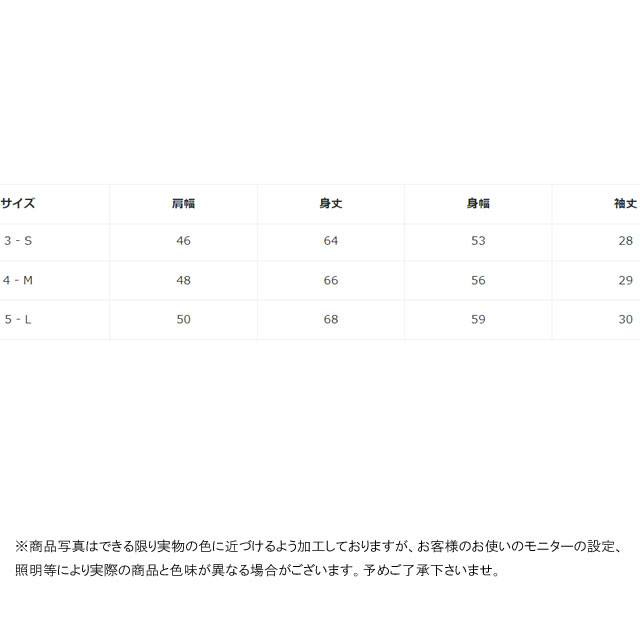 | サイズ | 肩幅 | 身丈 | 身幅 | 袖丈 |
|---|---|---|---|---|
| 3 - S | 46 | 64 | 53 | 28 |
| 4 - M | 48 | 66 | 56 | 29 |
| 5 - L | 50 | 68 | 59 | 30 |

※商品写真はできる限り実物の色に近づけるよう加工しておりますが、お客様のお使いのモニターの設定、照明等により実際の商品と色味が異なる場合がございます。予めご了承下さいませ。